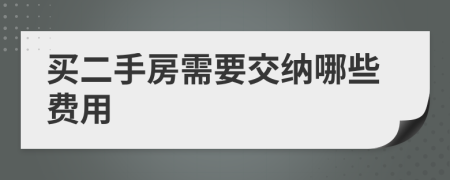 买二手房需要交纳哪些费用